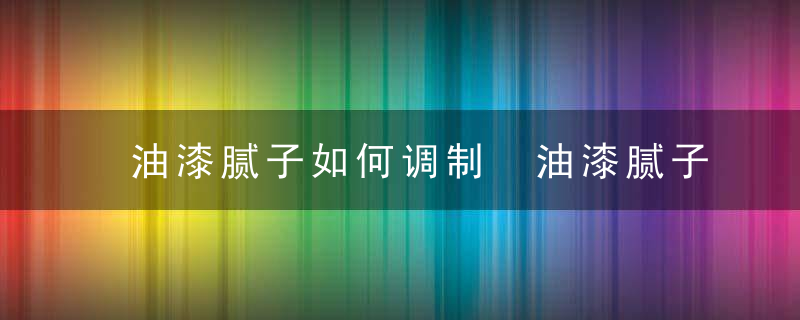 油漆腻子如何调制　油漆腻子